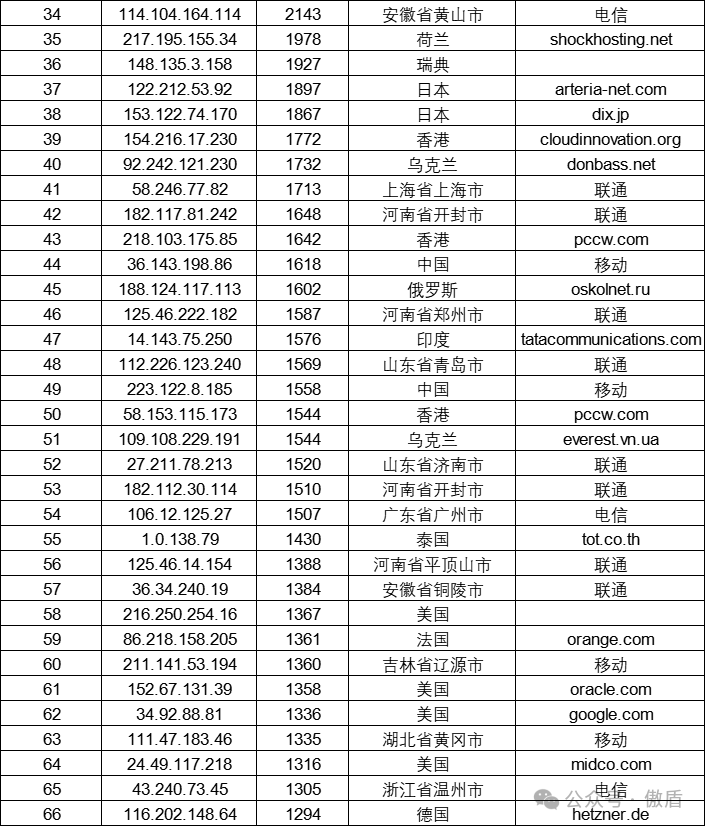 | 34 | 114.104.164.114 | 2143 | 安徽省黄山市 | 电信 |
|---|---|---|---|---|
| 35 | 217.195.155.34 | 1978 | 荷兰 | shockhosting.net |
| 36 | 148.135.3.158 | 1927 | 瑞典 | |
| 37 | 122.212.53.92 | 1897 | 日本 | arteria-net.com |
| 38 | 153.122.74.170 | 1867 | 日本 | dix.jp |
| 39 | 154.216.17.230 | 1772 | 香港 | cloudinnovation.org |
| 40 | 92.242.121.230 | 1732 | 乌克兰 | donbass.net |
| 41 | 58.246.77.82 | 1713 | 上海省上海市 | 联通 |
| 42 | 182.117.81.242 | 1648 | 河南省开封市 | 联通 |
| 43 | 218.103.175.85 | 1642 | 香港 | pccw.com |
| 44 | 36.143.198.86 | 1618 | 中国 | 移动 |
| 45 | 188.124.117.113 | 1602 | 俄罗斯 | oskolnet.ru |
| 46 | 125.46.222.182 | 1587 | 河南省郑州市 | 联通 |
| 47 | 14.143.75.250 | 1576 | 印度 | tatacommunications.com |
| 48 | 112.226.123.240 | 1569 | 山东省青岛市 | 联通 |
| 49 | 223.122.8.185 | 1558 | 中国 | 移动 |
| 50 | 58.153.115.173 | 1544 | 香港 | pccw.com |
| 51 | 109.108.229.191 | 1544 | 乌克兰 | everest.vn.ua |
| 52 | 27.211.78.213 | 1520 | 山东省济南市 | 联通 |
| 53 | 182.112.30.114 | 1510 | 河南省开封市 | 联通 |
| 54 | 106.12.125.27 | 1507 | 广东省广州市 | 电信 |
| 55 | 1.0.138.79 | 1430 | 泰国 | tot.co.th |
| 56 | 125.46.14.154 | 1388 | 河南省平顶山市 | 联通 |
| 57 | 36.34.240.19 | 1384 | 安徽省铜陵市 | 联通 |
| 58 | 216.250.254.16 | 1367 | 美国 | |
| 59 | 86.218.158.205 | 1361 | 法国 | orange.com |
| 60 | 211.141.53.194 | 1360 | 吉林省辽源市 | 移动 |
| 61 | 152.67.131.39 | 1358 | 美国 | oracle.com |
| 62 | 34.92.88.81 | 1336 | 美国 | google.com |
| 63 | 111.47.183.46 | 1335 | 湖北省黄冈市 | 移动 |
| 64 | 24.49.117.218 | 1316 | 美国 | midco.com |
| 65 | 43.240.73.45 | 1305 | 浙江省温州市 | 电信 |
| 66 | 116.202.148.64 | 1294 | 德国 | hetzner.de |

公众号 · 傲盾